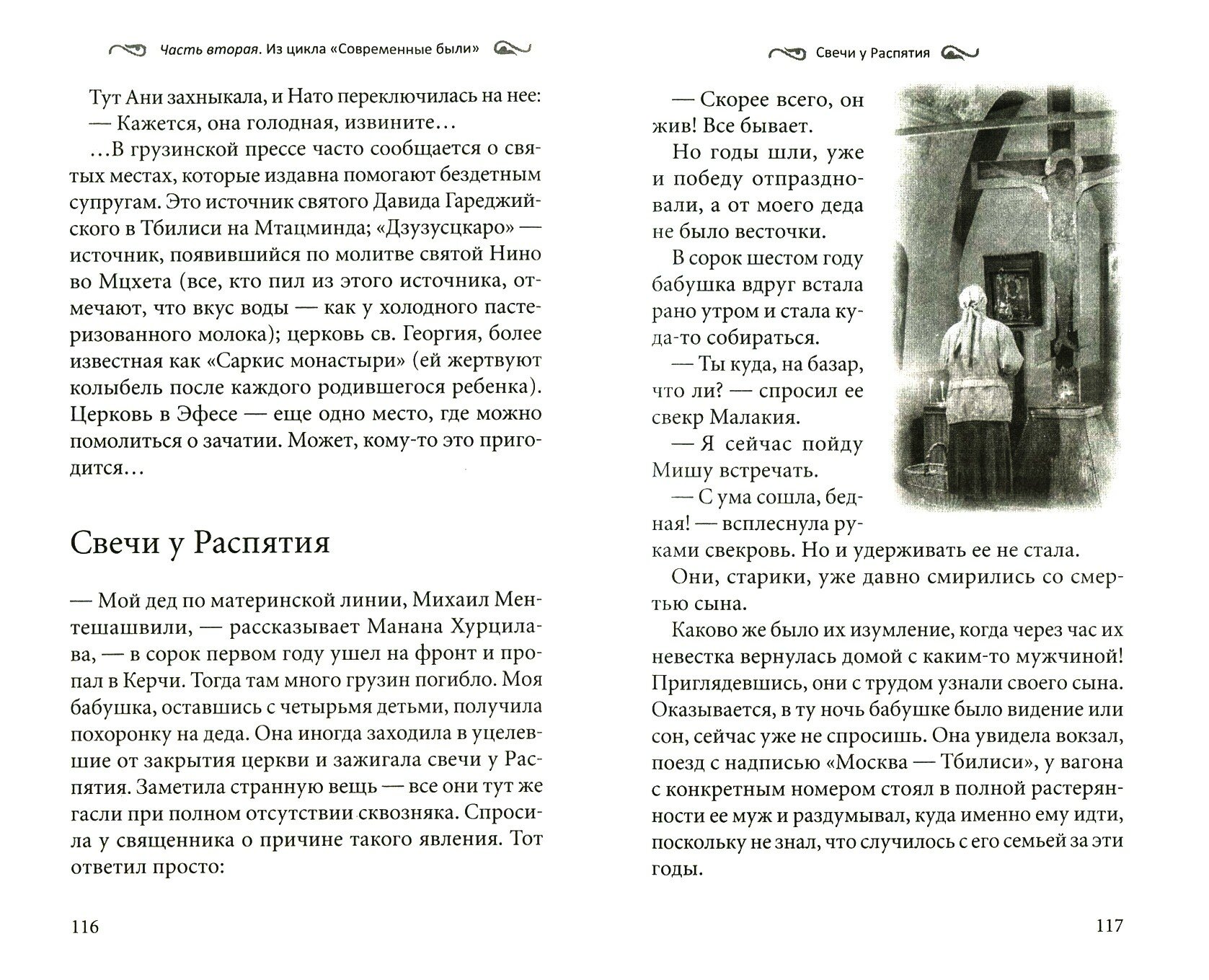 Часть вторая. Из цикла «Современные были»

Тут Ани захныкала, и Нато переключилась на нее:
— Кажется, она голодная, извините…
…В грузинской прессе часто сообщается о святых местах, которые издавна помогают бездетным супругам. Это источник святого Давида Гареджийского в Тбилиси на Мтацминда; «Дзузусцкаро» — источник, появившийся по молитве святой Нино во Мцхета (все, кто пил из этого источника, отмечают, что вкус воды — как у холодного пастеризованного молока); церковь св. Георгия, более известная как «Саркис монастыри» (ей жертвуют колыбель после каждого родившегося ребенка). Церковь в Эфесе — еще одно место, где можно помолиться о зачатии. Может, кому-то это пригодится…

Свечи у Распятия

— Мой дед по материнской линии, Михаил Ментешашвили, — рассказывает Манана Хурцилава, — в сорок первом году ушел на фронт и пропал в Керчи. Тогда там много грузин погибло. Моя бабушка, оставшись с четырьмя детьми, получила похоронку на деда. Она иногда заходила в уцелевшие от закрытия церкви и зажигала свечи у Распятия. Заметила странную вещь — все они тут же гасли при полном отсутствии сквозняка. Спросила у священника о причине такого явления. Тот ответил просто:

116

Свечи у Распятия

— Скорее всего, он жив! Все бывает.
Но годы шли, уже и победу отпраздновали, а от моего деда не было весточки.
В сорок шестом году бабушка вдруг встала рано утром и стала куда-то собираться.
— Ты куда, на базар, что ли? — спросил ее свекр Малакия.
— Я сейчас пойду Мишу встречать.
— С ума сошла, бедная! — всплеснула руками свекровь. Но и удерживать ее не стала.
Они, старики, уже давно смирились со смертью сына.
Каково же было их изумление, когда через час их невестка вернулась домой с каким-то мужчиной! Приглядевшись, они с трудом узнали своего сына. Оказывается, в ту ночь бабушке было видение или сон, сейчас уже не спросишь. Она увидела вокзал, поезд с надписью «Москва — Тбилиси», у вагона с конкретным номером стоял в полной растерянности ее муж и раздумывал, куда именно ему идти, поскольку не знал, что случилось с его семьей за эти годы.

117